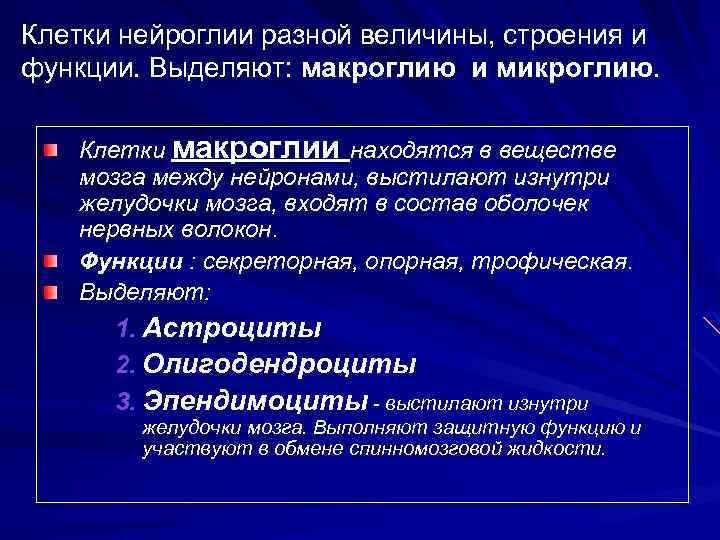 Клетки нейроглии разной величины, строения и функции. Выделяют: макроглию и микроглию.

Клетки макроглии находятся в веществе мозга между нейронами, выстилают изнутри желудочки мозга, входят в состав оболочек нервных волокон.

Функции : секреторная, опорная, трофическая.

Выделяют:

1. Астроциты
2. Олигодендроциты
3. Эпендимоциты - выстилают изнутри желудочки мозга. Выполняют защитную функцию и участвуют в обмене спинномозговой жидкости.